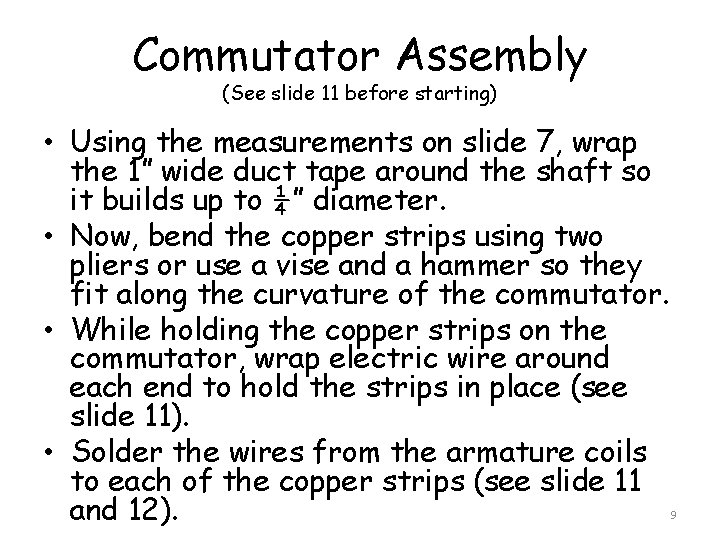 Commutator Assembly
(See slide 11 before starting)

• Using the measurements on slide 7, wrap the 1" wide duct tape around the shaft so it builds up to $\frac{1}{4}$" diameter.
• Now, bend the copper strips using two pliers or use a vise and a hammer so they fit along the curvature of the commutator.
• While holding the copper strips on the commutator, wrap electric wire around each end to hold the strips in place (see slide 11).
• Solder the wires from the armature coils to each of the copper strips (see slide 11 and 12).

9